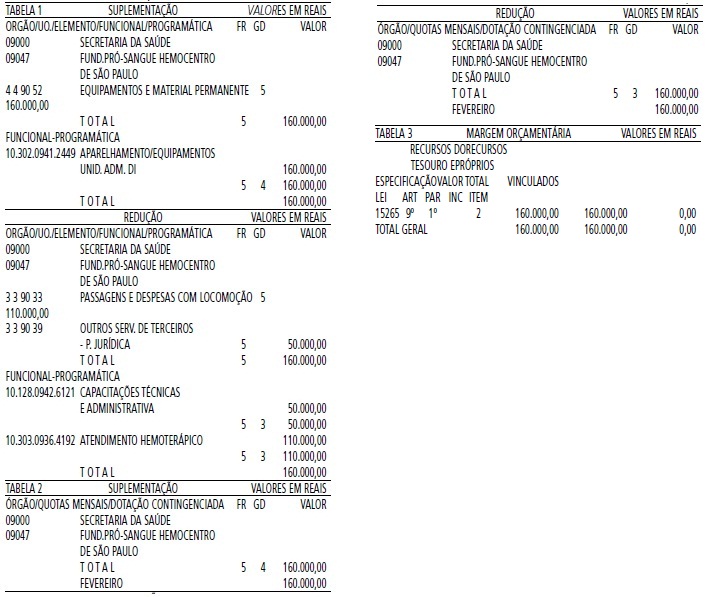 TABELA 1 SUPLEMENTAÇÃO VALORES EM REAIS
ORGÃO/UO./ELEMENTO/FUNCIONAL/PROGRAMÁTICA FR GD VALOR
09000 SECRETARIA DA SAÚDE
09047 FUND.PRÓ-SANGUE HEMOCENTRO
DE SÃO PAULO
4 4 90 52 EQUIPAMENTOS E MATERIAL PERMANENTE 5
160.000,00
T O T A L 5 160.000,00
FUNCIONAL-PROGRAMÁTICA
10.302.0941.2449 APARELHAMENTO/EQUIPAMENTOS
UNID. ADM. DI 160.000,00
5 4 160.000,00
T O T A L 160.000,00

REDUÇÃO VALORES EM REAIS
ORGÃO/UO./ELEMENTO/FUNCIONAL/PROGRAMÁTICA FR GD VALOR
09000 SECRETARIA DA SAÚDE
09047 FUND.PRÓ-SANGUE HEMOCENTRO
DE SÃO PAULO
3 3 90 33 PASSAGENS E DESPESAS COM LOCOMOÇÃO 5
110.000,00
3 3 90 39 OUTROS SERV. DE TERCEIROS
- P. JURÍDICA 5 50.000,00
T O T A L 5 160.000,00
FUNCIONAL-PROGRAMÁTICA
10.128.0942.6121 CAPACITAÇÕES TÉCNICAS
E ADMINISTRATIVA 50.000,00
5 3 50.000,00
10.303.0936.4192 ATENDIMENTO HEMOTERÁPICO 110.000,00
5 3 110.000,00
T O T A L 160.000,00

TABELA 2 SUPLEMENTAÇÃO VALORES EM REAIS
ÓRGÃO/QUOTAS MENSAIS/DOTAÇÃO CONTINGENCIADA FR GD VALOR
09000 SECRETARIA DA SAÚDE
09047 FUND.PRÓ-SANGUE HEMOCENTRO
DE SÃO PAULO
T O T A L 5 4 160.000,00
FEVEREIRO 160.000,00

REDUÇÃO VALORES EM REAIS
ÓRGÃO/QUOTAS MENSAIS/DOTAÇÃO CONTINGENCIADA FR GD VALOR
09000 SECRETARIA DA SAÚDE
09047 FUND.PRÓ-SANGUE HEMOCENTRO
DE SÃO PAULO
T O T A L 5 3 160.000,00
FEVEREIRO 160.000,00

TABELA 3 MARGEM ORÇAMENTÁRIA VALORES EM REAIS
RECURSOS DORECURSOS
TESOURO EPRÓPRIOS
ESPECIFICAÇÃOVALOR TOTAL VINCULADOS
LEI ART PAR INC ITEM
15265 9º 1º 2 160.000,00 160.000,00 0,00
TOTAL GERAL 160.000,00 160.000,00 0,00